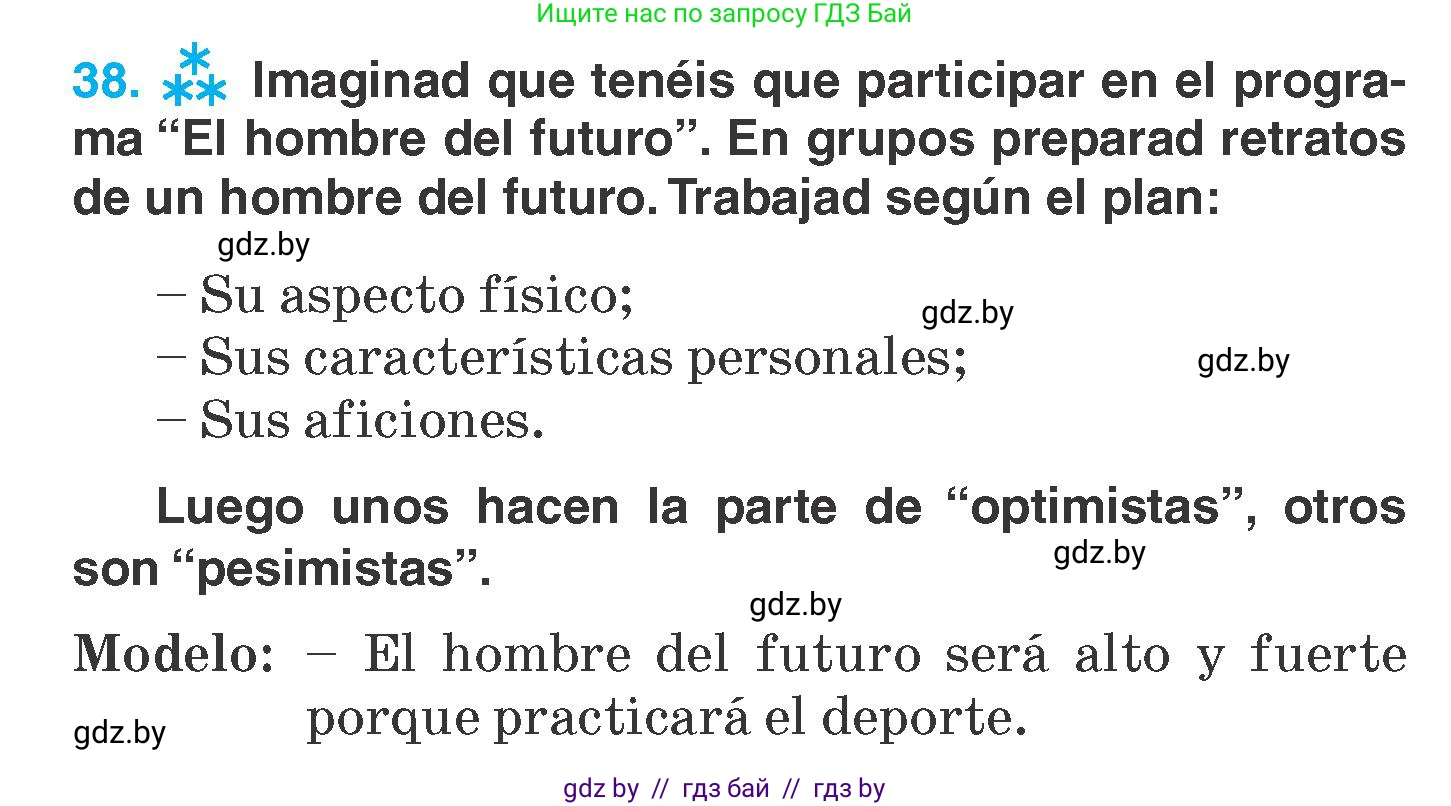 Ищите нас по запросу ГДЗ Бай

38. Imaginad que tenéis que participar en el programa “El hombre del futuro”. En grupos preparad retratos de un hombre del futuro. Trabajad según el plan:

gdz.by

– Su aspecto físico;

gdz.by

– Sus características personales;

gdz.by

– Sus aficiones.

Luego unos hacen la parte de “optimistas”, otros son “pesimistas”.

gdz.by

gdz.by

Modelo: – El hombre del futuro será alto y fuerte porque practicará el deporte.

gdz.by

gdz by // гдз бай // гдз by